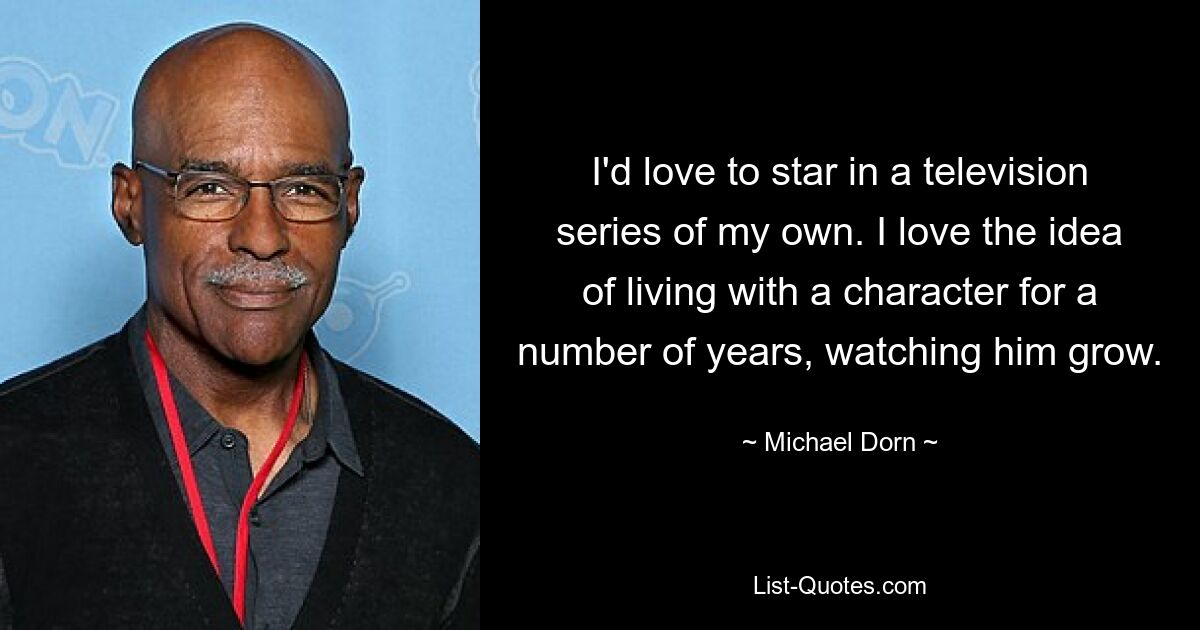 I'd love to star in a television series of my own. I love the idea of living with a character for a number of years, watching him grow.

~ Michael Dorn ~

List-Quotes.com